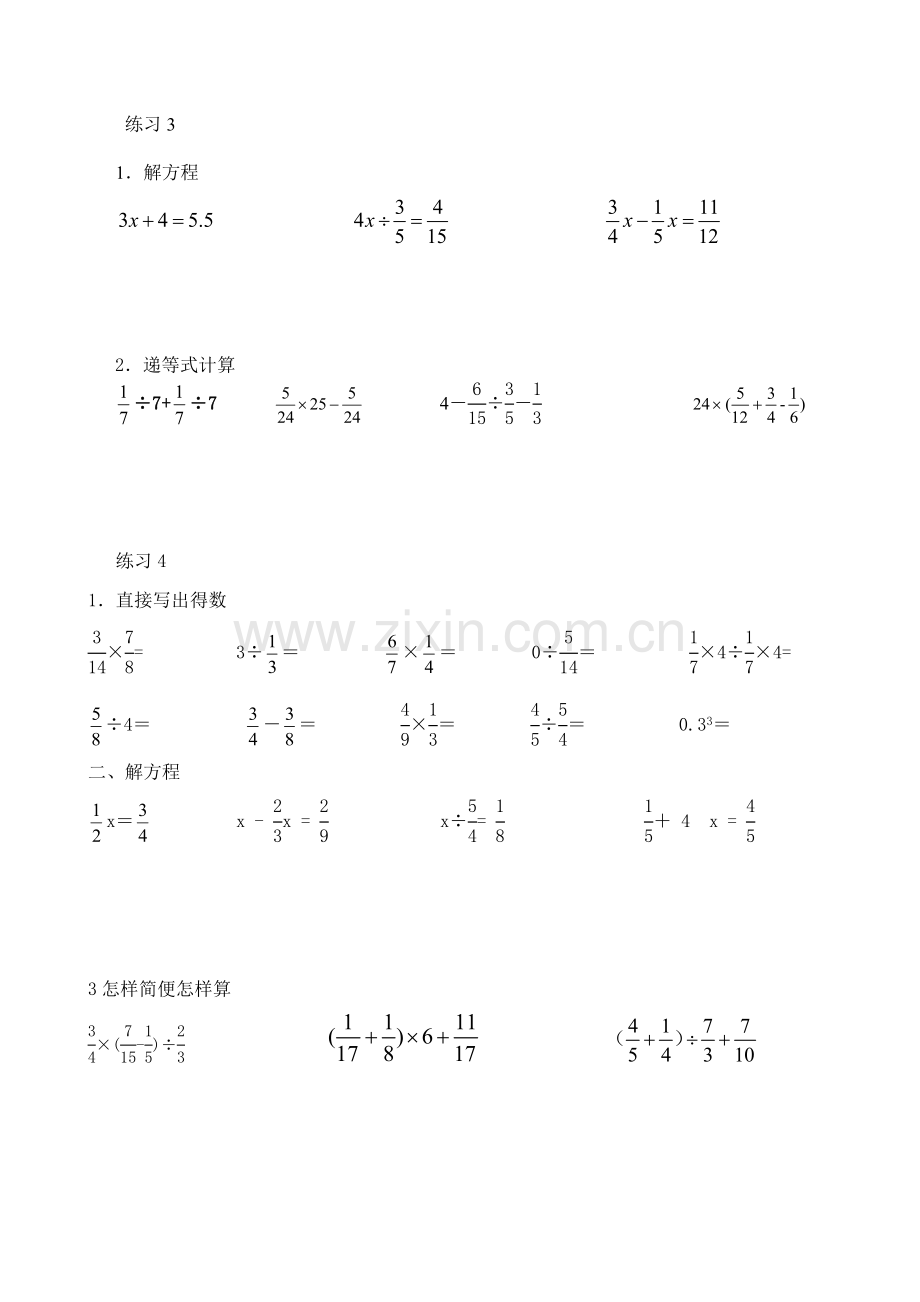 练习 3

1．解方程

$3x+4=5.5$　　$4x\div\frac{3}{5}=\frac{4}{15}$　　$\frac{3}{4}x-\frac{1}{5}x=\frac{11}{12}$

2．递等式计算

$\frac{1}{7}\div7+\frac{1}{7}\div7$　　$\frac{5}{24}\times25-\frac{5}{24}$　　$4-\frac{6}{15}\div\frac{3}{5}-\frac{1}{3}$　　$24\times(\frac{5}{12}+\frac{3}{4}-\frac{1}{6})$

练习 4

1．直接写出得数

$\frac{3}{14}\times\frac{7}{8}=$　　$3\div\frac{1}{3}=$　　$\frac{6}{7}\times\frac{1}{4}=$　　$0\div\frac{5}{14}=$　　$\frac{1}{7}\times4\div\frac{1}{7}\times4=$

$\frac{5}{8}\div4=$　　$\frac{3}{4}-\frac{3}{8}=$　　$\frac{4}{9}\times\frac{1}{3}=$　　$\frac{4}{5}\div\frac{5}{4}=$　　$0.3^3=$

二、解方程

$\frac{1}{2}x=\frac{3}{4}$　　$x-\frac{2}{3}x=\frac{2}{9}$　　$x\div\frac{5}{4}=\frac{1}{8}$　　$\frac{1}{5}+4x=\frac{4}{5}$

3 怎样简便怎样算

$\frac{3}{4}\times(\frac{7}{15}-\frac{1}{5})\div\frac{2}{3}$　　$(\frac{1}{17}+\frac{1}{8})\times6+\frac{11}{17}$　　$(\frac{4}{5}+\frac{1}{4})\div\frac{7}{3}+\frac{7}{10}$

www.zixin.com.cn